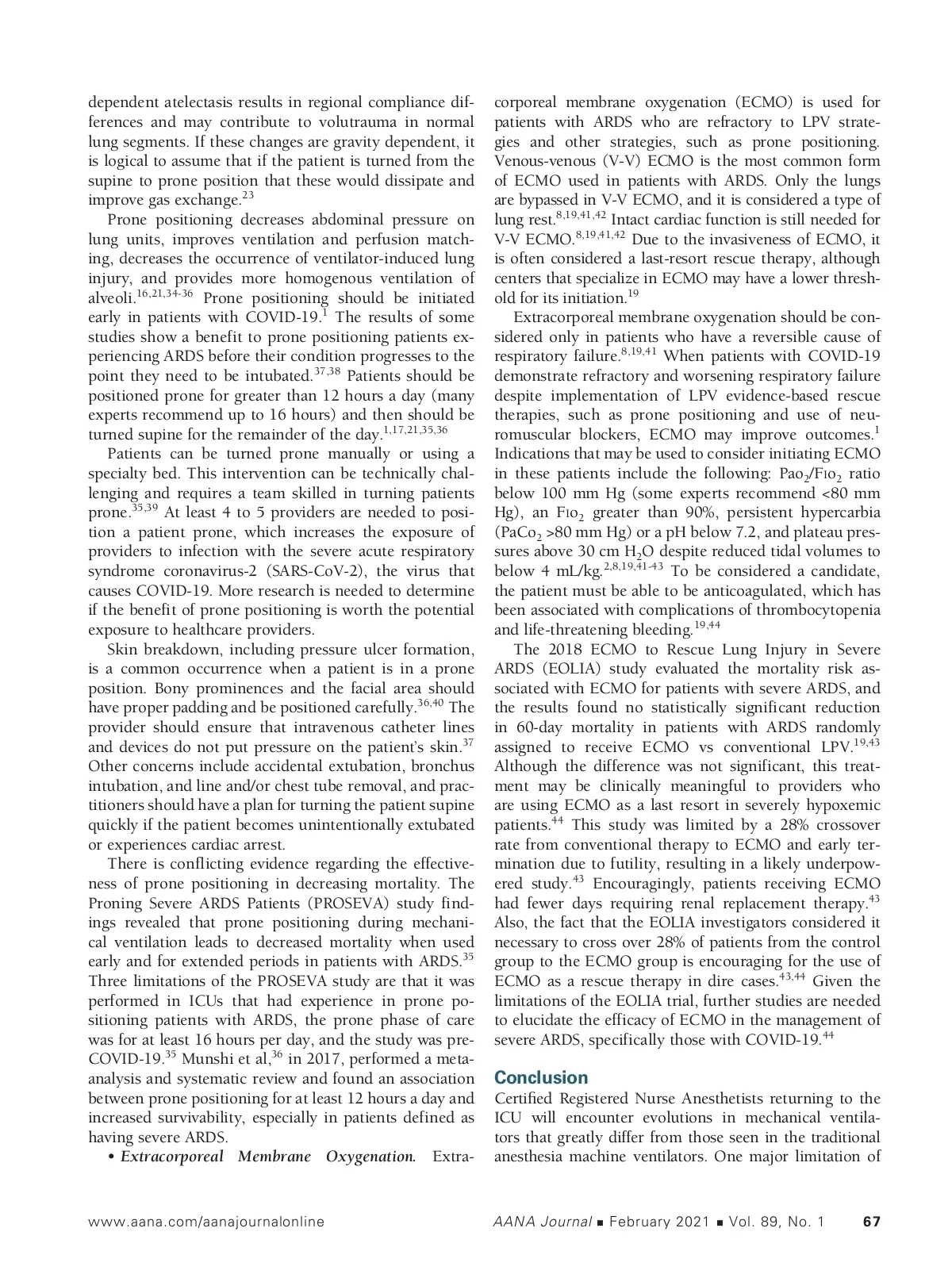 dependent atelectasis results in regional compliance differences and may contribute to volutrauma in normal lung segments. If these changes are gravity dependent, it is logical to assume that if the patient is turned from the supine to prone position that these would dissipate and improve gas exchange.$^{23}$

Prone positioning decreases abdominal pressure on lung units, improves ventilation and perfusion matching, decreases the occurrence of ventilator-induced lung injury, and provides more homogenous ventilation of alveoli.$^{16,21,34-36}$ Prone positioning should be initiated early in patients with COVID-19.$^{1}$ The results of some studies show a benefit to prone positioning patients experiencing ARDS before their condition progresses to the point they need to be intubated.$^{37,38}$ Patients should be positioned prone for greater than 12 hours a day (many experts recommend up to 16 hours) and then should be turned supine for the remainder of the day.$^{1,17,21,35,36}$

Patients can be turned prone manually or using a specialty bed. This intervention can be technically challenging and requires a team skilled in turning patients prone.$^{35,39}$ At least 4 to 5 providers are needed to position a patient prone, which increases the exposure of providers to infection with the severe acute respiratory syndrome coronavirus-2 (SARS-CoV-2), the virus that causes COVID-19. More research is needed to determine if the benefit of prone positioning is worth the potential exposure to healthcare providers.

Skin breakdown, including pressure ulcer formation, is a common occurrence when a patient is in a prone position. Bony prominences and the facial area should have proper padding and be positioned carefully.$^{36,40}$ The provider should ensure that intravenous catheter lines and devices do not put pressure on the patient's skin.$^{37}$ Other concerns include accidental extubation, bronchus intubation, and line and/or chest tube removal, and practitioners should have a plan for turning the patient supine quickly if the patient becomes unintentionally extubated or experiences cardiac arrest.

There is conflicting evidence regarding the effectiveness of prone positioning in decreasing mortality. The Proning Severe ARDS Patients (PROSEVA) study findings revealed that prone positioning during mechanical ventilation leads to decreased mortality when used early and for extended periods in patients with ARDS.$^{35}$ Three limitations of the PROSEVA study are that it was performed in ICUs that had experience in prone positioning patients with ARDS, the prone phase of care was for at least 16 hours per day, and the study was pre-COVID-19.$^{35}$ Munshi et al,$^{36}$ in 2017, performed a meta-analysis and systematic review and found an association between prone positioning for at least 12 hours a day and increased survivability, especially in patients defined as having severe ARDS.

• Extracorporeal Membrane Oxygenation. Extracorporeal membrane oxygenation (ECMO) is used for patients with ARDS who are refractory to LPV strategies and other strategies, such as prone positioning. Venous-venous (V-V) ECMO is the most common form of ECMO used in patients with ARDS. Only the lungs are bypassed in V-V ECMO, and it is considered a type of lung rest.$^{8,19,41,42}$ Intact cardiac function is still needed for V-V ECMO.$^{8,19,41,42}$ Due to the invasiveness of ECMO, it is often considered a last-resort rescue therapy, although centers that specialize in ECMO may have a lower threshold for its initiation.$^{19}$

Extracorporeal membrane oxygenation should be considered only in patients who have a reversible cause of respiratory failure.$^{8,19,41}$ When patients with COVID-19 demonstrate refractory and worsening respiratory failure despite implementation of LPV evidence-based rescue therapies, such as prone positioning and use of neuromuscular blockers, ECMO may improve outcomes.$^{1}$ Indications that may be used to consider initiating ECMO in these patients include the following: $Pao_2/Fio_2$ ratio below 100 mm Hg (some experts recommend <80 mm Hg), an $Fio_2$ greater than 90%, persistent hypercarbia ($PaCo_2$ >80 mm Hg) or a pH below 7.2, and plateau pressures above 30 cm $H_2O$ despite reduced tidal volumes to below 4 mL/kg.$^{2,8,19,41-43}$ To be considered a candidate, the patient must be able to be anticoagulated, which has been associated with complications of thrombocytopenia and life-threatening bleeding.$^{19,44}$

The 2018 ECMO to Rescue Lung Injury in Severe ARDS (EOLIA) study evaluated the mortality risk associated with ECMO for patients with severe ARDS, and the results found no statistically significant reduction in 60-day mortality in patients with ARDS randomly assigned to receive ECMO vs conventional LPV.$^{19,43}$ Although the difference was not significant, this treatment may be clinically meaningful to providers who are using ECMO as a last resort in severely hypoxemic patients.$^{44}$ This study was limited by a 28% crossover rate from conventional therapy to ECMO and early termination due to futility, resulting in a likely underpowered study.$^{43}$ Encouragingly, patients receiving ECMO had fewer days requiring renal replacement therapy.$^{43}$ Also, the fact that the EOLIA investigators considered it necessary to cross over 28% of patients from the control group to the ECMO group is encouraging for the use of ECMO as a rescue therapy in dire cases.$^{43,44}$ Given the limitations of the EOLIA trial, further studies are needed to elucidate the efficacy of ECMO in the management of severe ARDS, specifically those with COVID-19.$^{44}$

Conclusion

Certified Registered Nurse Anesthetists returning to the ICU will encounter evolutions in mechanical ventilators that greatly differ from those seen in the traditional anesthesia machine ventilators. One major limitation of

www.aana.com/aanajournalonline AANA Journal ■ February 2021 ■ Vol. 89, No. 1 67